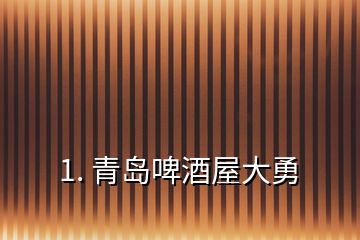 1. 青岛啤酒屋大勇